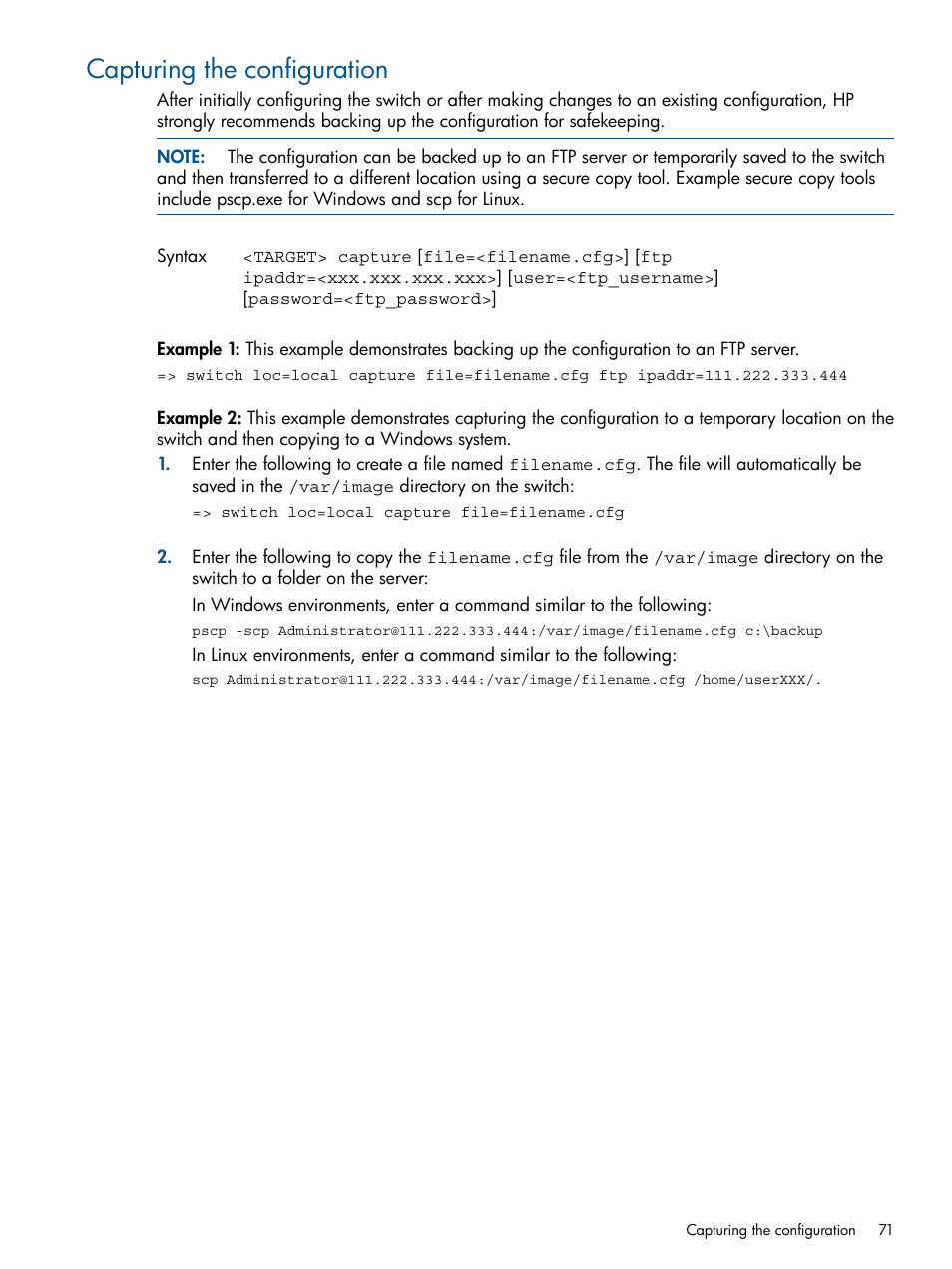 Capturing the configuration

After initially configuring the switch or after making changes to an existing configuration, HP strongly recommends backing up the configuration for safekeeping.

NOTE: The configuration can be backed up to an FTP server or temporarily saved to the switch and then transferred to a different location using a secure copy tool. Example secure copy tools include pscp.exe for Windows and scp for Linux.

Syntax <TARGET> capture [file=<filename.cfg>] [ftp ipaddr=<xxx.xxx.xxx.xxx>] [user=<ftp_username>] [password=<ftp_password>]

Example 1: This example demonstrates backing up the configuration to an FTP server.

=> switch loc=local capture file=filename.cfg ftp ipaddr=111.222.333.444

Example 2: This example demonstrates capturing the configuration to a temporary location on the switch and then copying to a Windows system.

1. Enter the following to create a file named filename.cfg. The file will automatically be saved in the /var/image directory on the switch:

=> switch loc=local capture file=filename.cfg

2. Enter the following to copy the filename.cfg file from the /var/image directory on the switch to a folder on the server:

In Windows environments, enter a command similar to the following:

pscp -scp Administrator@111.222.333.444:/var/image/filename.cfg c:\backup

In Linux environments, enter a command similar to the following:

scp Administrator@111.222.333.444:/var/image/filename.cfg /home/userXXX/.

Capturing the configuration 71